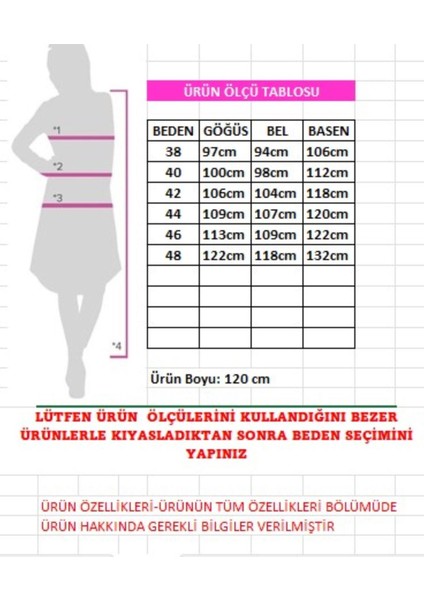 *1
*2
*3
*4

ÜRÜN ÖLÇÜ TABLOSU

| BEDEN | GÖĞÜS | BEL | BASEN |
|---|---|---|---|
| 38 | 97cm | 94cm | 106cm |
| 40 | 100cm | 98cm | 112cm |
| 42 | 106cm | 104cm | 118cm |
| 44 | 109cm | 107cm | 120cm |
| 46 | 113cm | 109cm | 122cm |
| 48 | 122cm | 118cm | 132cm |
| | | | |
| | | | |
| | | | |
| | | | |

Ürün Boyu: 120 cm

LÜTFEN ÜRÜN ÖLÇÜLERİNİ KULLANDIĞINI BEZER ÜRÜNLERLE KIYASLADIKTAN SONRA BEDEN SEÇİMİNİ YAPINIZ

ÜRÜN ÖZELLİKLERİ-ÜRÜNÜN TÜM ÖZELLİKLERİ BÖLÜMÜDE ÜRÜN HAKKINDA GEREKLİ BİLGİLER VERİLMİŞTİR